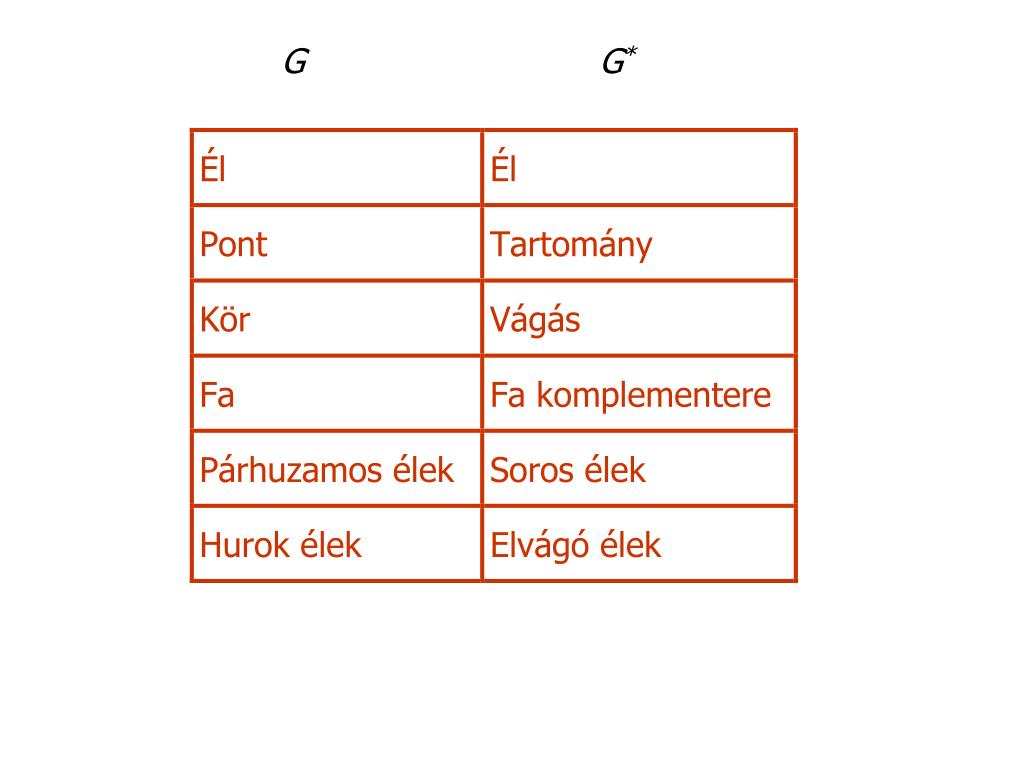 | $G$ | $G^*$ |
|---|---|
| Él | Él |
| Pont | Tartomány |
| Kör | Vágás |
| Fa | Fa komplementere |
| Párhuzamos élek | Soros élek |
| Hurok élek | Elvágó élek |